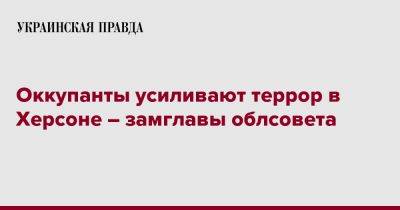 УКРАИНСКАЯ ПРАВДА

Оккупанты усиливают террор в Херсоне – замглавы облсовета